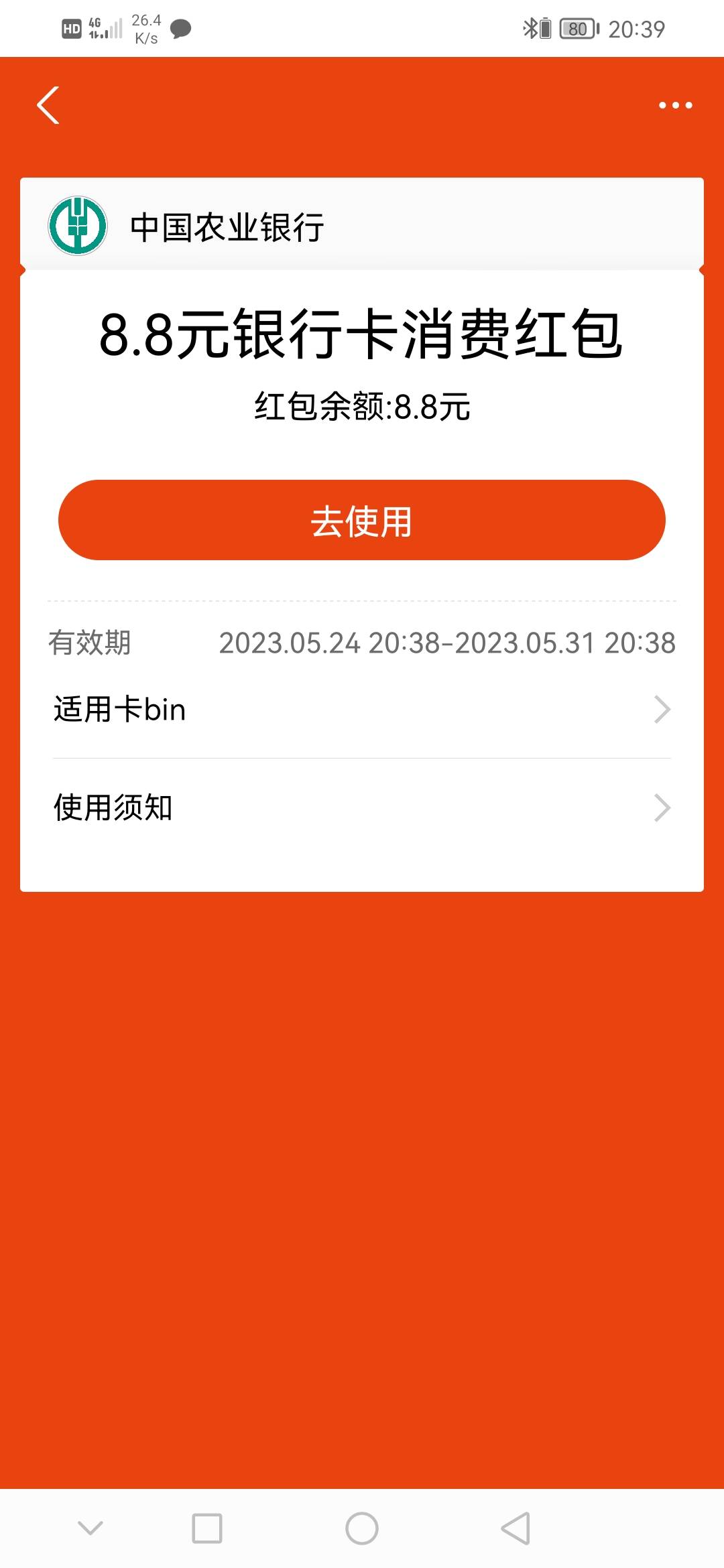 HD 4G 26.4 K/s
80 20:39

中国农业银行

8.8元银行卡消费红包

红包余额:8.8元

去使用

有效期 2023.05.24 20:38-2023.05.31 20:38

适用卡bin

使用须知